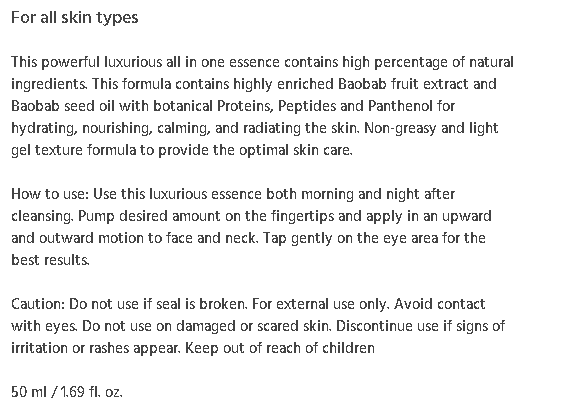 For all skin types

This powerful luxurious all in one essence contains high percentage of natural ingredients. This formula contains highly enriched Baobab fruit extract and Baobab seed oil with botanical Proteins, Peptides and Panthenol for hydrating, nourishing, calming, and radiating the skin. Non-greasy and light gel texture formula to provide the optimal skin care.

How to use: Use this luxurious essence both morning and night after cleansing. Pump desired amount on the fingertips and apply in an upward and outward motion to face and neck. Tap gently on the eye area for the best results.

Caution: Do not use if seal is broken. For external use only. Avoid contact with eyes. Do not use on damaged or scared skin. Discontinue use if signs of irritation or rashes appear. Keep out of reach of children

50 ml / 1.69 fl. oz.